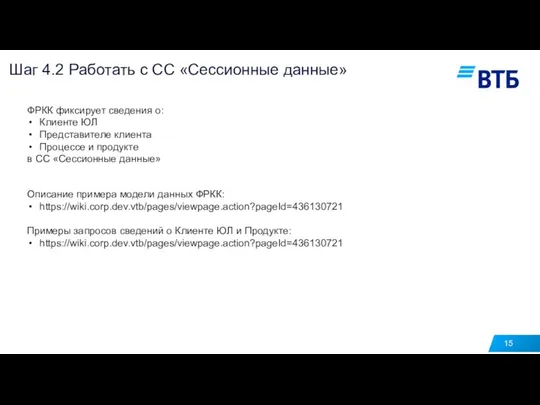 Шаг 4.2 Работать с СС «Сессионные данные»

ВТБ

ФРКК фиксирует сведения о:
• Клиенте ЮЛ
• Представителе клиента
• Процессе и продукте
в СС «Сессионные данные»

Описание примера модели данных ФРКК:
• https://wiki.corp.dev.vtb/pages/viewpage.action?pageId=436130721

Примеры запросов сведений о Клиенте ЮЛ и Продукте:
• https://wiki.corp.dev.vtb/pages/viewpage.action?pageId=436130721

15